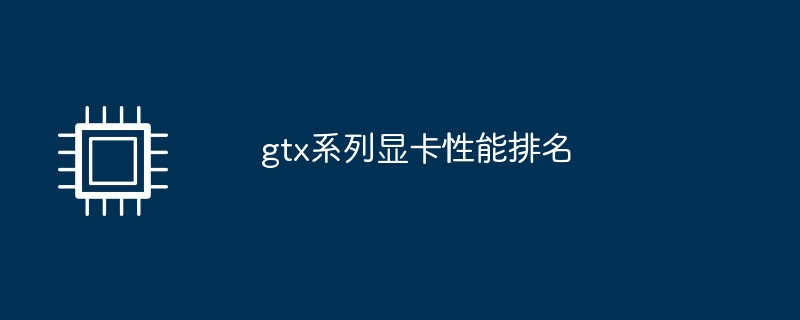 gtx系列显卡性能排名